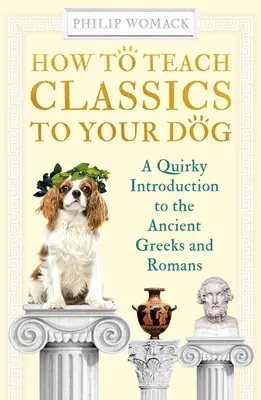 PHILIP WOMACK

HOW TO TEACH CLASSICS TO YOUR DOG

A Quirky Introduction to the Ancient Greeks and Romans